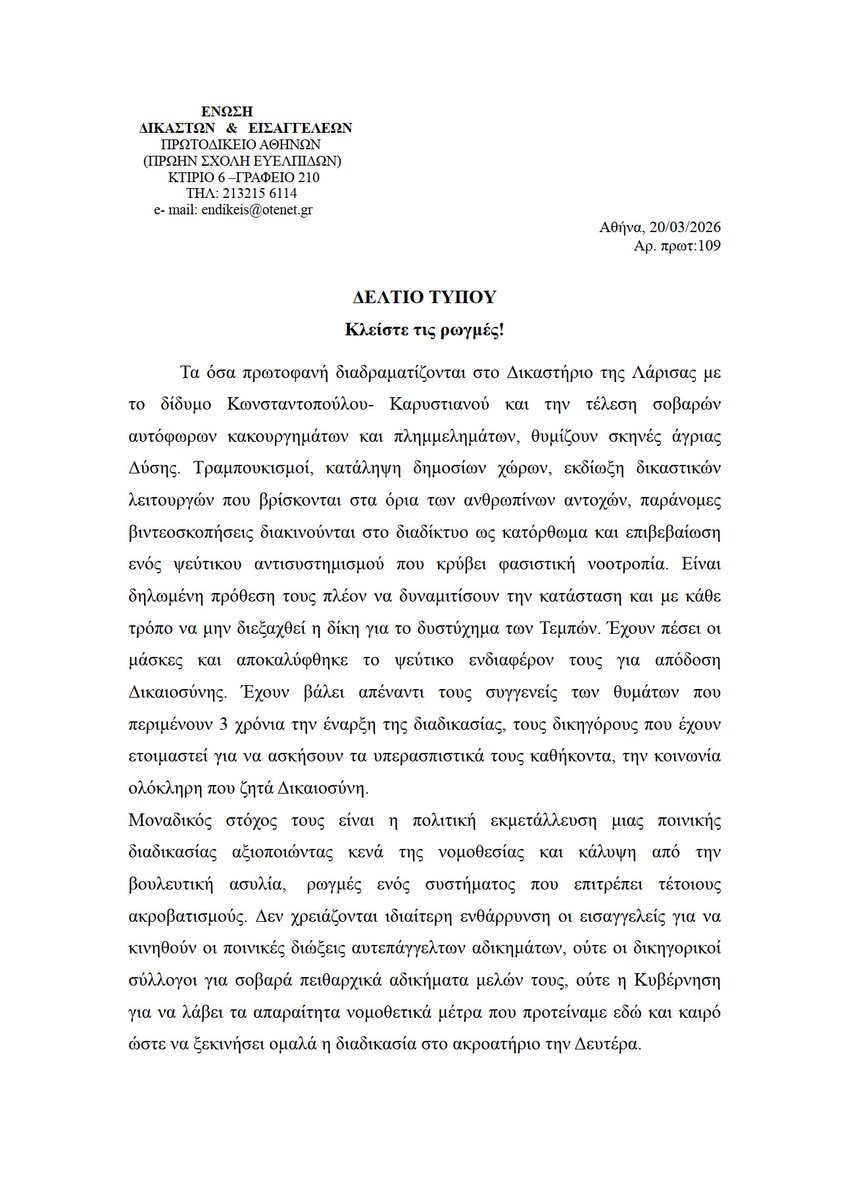 ΕΝΩΣΗ
ΔΙΚΑΣΤΩΝ & ΕΙΣΑΓΓΕΛΕΩΝ
ΠΡΩΤΟΔΙΚΕΙΟ ΑΘΗΝΩΝ
(ΠΡΩΗΝ ΣΧΟΛΗ ΕΥΕΛΠΙΔΩΝ)
ΚΤΙΡΙΟ 6 –ΓΡΑΦΕΙΟ 210
ΤΗΛ: 213215 6114
e- mail: endikeis@otenet.gr

Αθήνα, 20/03/2026
Αρ. πρωτ:109

ΔΕΛΤΙΟ ΤΥΠΟΥ

Κλείστε τις ρωγμές!

Τα όσα πρωτοφανή διαδραματίζονται στο Δικαστήριο της Λάρισας με το δίδυμο Κωνσταντοπούλου- Καρυστιανού και την τέλεση σοβαρών αυτόφωρων κακουργημάτων και πλημμελημάτων, θυμίζουν σκηνές άγριας Δύσης. Τραμπουκισμοί, κατάληψη δημοσίων χώρων, εκδίωξη δικαστικών λειτουργών που βρίσκονται στα όρια των ανθρωπίνων αντοχών, παράνομες βιντεοσκοπήσεις διακινούνται στο διαδίκτυο ως κατόρθωμα και επιβεβαίωση ενός ψεύτικου αντισυστημισμού που κρύβει φασιστική νοοτροπία. Είναι δηλωμένη πρόθεση τους πλέον να δυναμιτίσουν την κατάσταση και με κάθε τρόπο να μην διεξαχθεί η δίκη για το δυστύχημα των Τεμπών. Έχουν πέσει οι μάσκες και αποκαλύφθηκε το ψεύτικο ενδιαφέρον τους για απόδοση Δικαιοσύνης. Έχουν βάλει απέναντι τους συγγενείς των θυμάτων που περιμένουν 3 χρόνια την έναρξη της διαδικασίας, τους δικηγόρους που έχουν ετοιμαστεί για να ασκήσουν τα υπερασπιστικά τους καθήκοντα, την κοινωνία ολόκληρη που ζητά Δικαιοσύνη.

Μοναδικός στόχος τους είναι η πολιτική εκμετάλλευση μιας ποινικής διαδικασίας αξιοποιώντας κενά της νομοθεσίας και κάλυψη από την βουλευτική ασυλία, ρωγμές ενός συστήματος που επιτρέπει τέτοιους ακροβατισμούς. Δεν χρειάζονται ιδιαίτερη ενθάρρυνση οι εισαγγελείς για να κινηθούν οι ποινικές διώξεις αυτεπάγγελτων αδικημάτων, ούτε οι δικηγορικοί σύλλογοι για σοβαρά πειθαρχικά αδικήματα μελών τους, ούτε η Κυβέρνηση για να λάβει τα απαραίτητα νομοθετικά μέτρα που προτείναμε εδώ και καιρό ώστε να ξεκινήσει ομαλά η διαδικασία στο ακροατήριο την Δευτέρα.